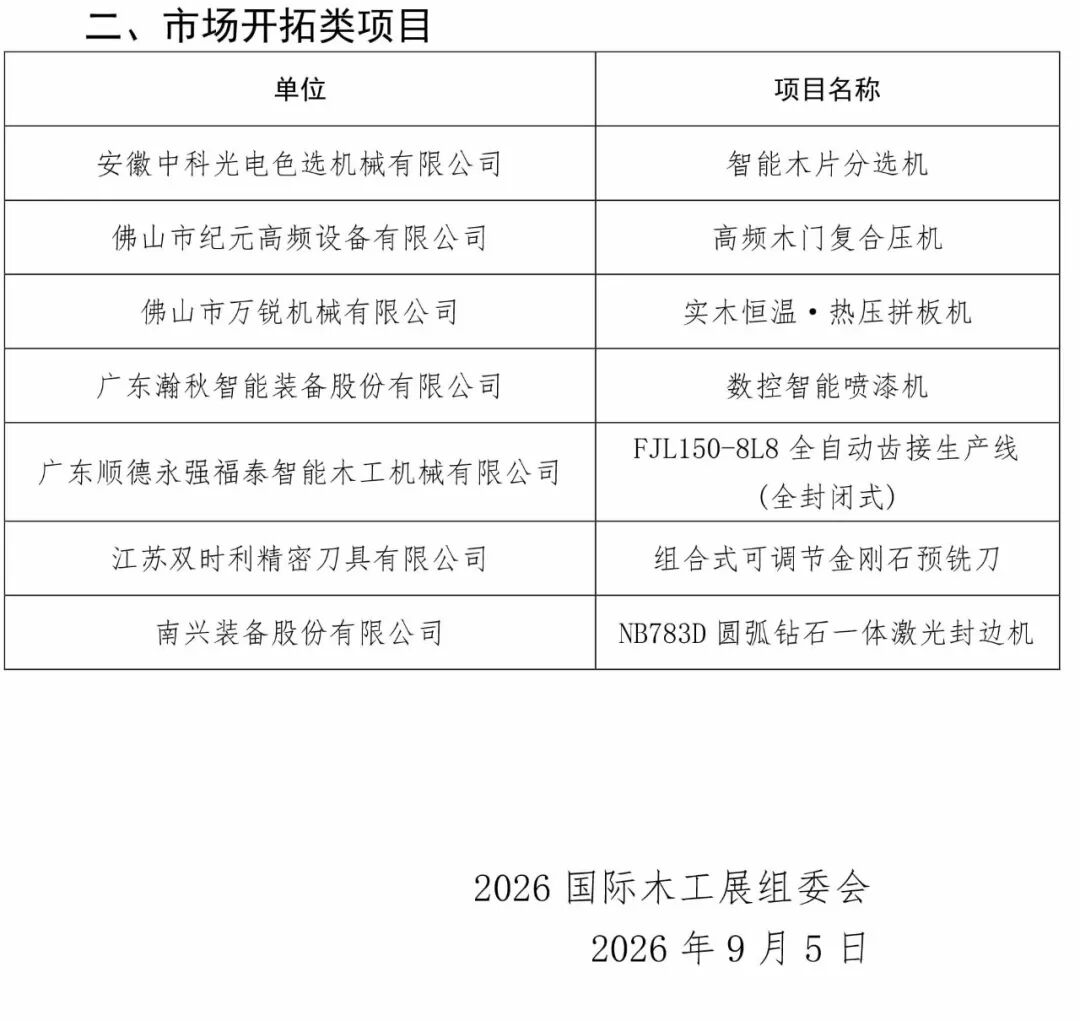 二、市场开拓类项目

| 单位 | 项目名称 |
|---|---|
| 安徽中科光电色选机械有限公司 | 智能木片分选机 |
| 佛山市纪元高频设备有限公司 | 高频木门复合压机 |
| 佛山市万锐机械有限公司 | 实木恒温·热压拼板机 |
| 广东瀚秋智能装备股份有限公司 | 数控智能喷漆机 |
| 广东顺德永强福泰智能木工机械有限公司 | FJL150-8L8 全自动齿接生产线（全封闭式） |
| 江苏双时利精密刀具有限公司 | 组合式可调节金刚石预铣刀 |
| 南兴装备股份有限公司 | NB783D 圆弧钻石一体激光封边机 |

2026 国际木工展组委会
2026 年 9 月 5 日